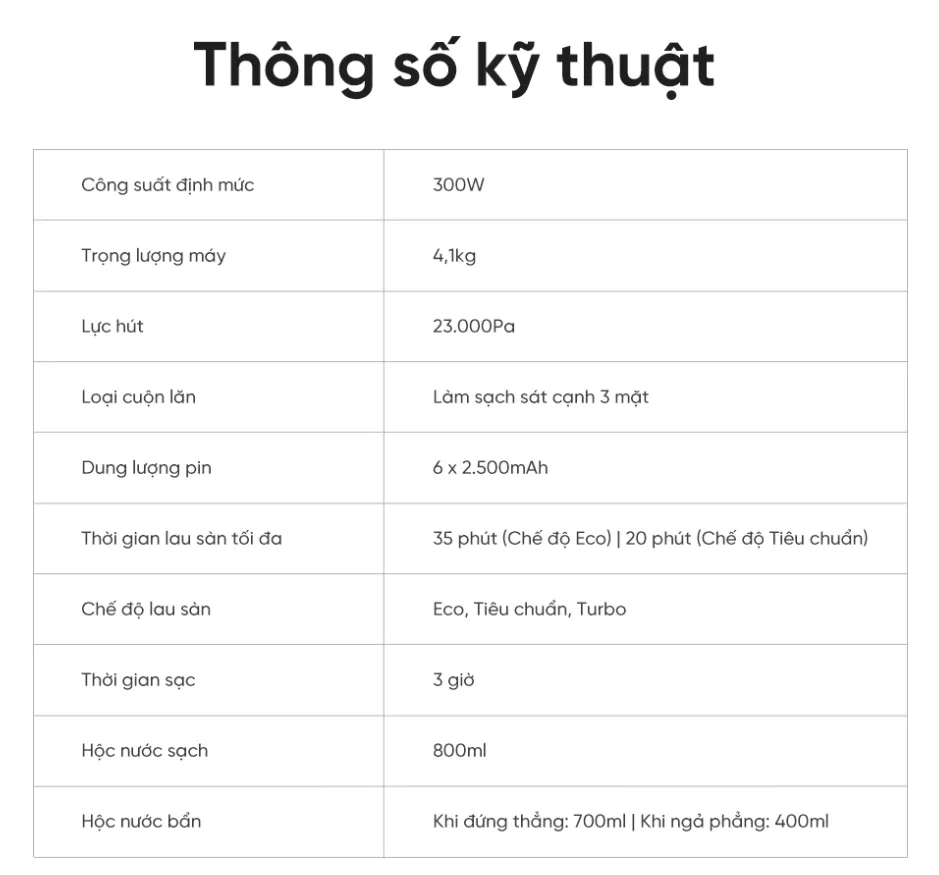 Thông số kỹ thuật

| Công suất định mức | 300W |
|---|---|
| Trọng lượng máy | 4,1kg |
| Lực hút | 23.000Pa |
| Loại cuộn lăn | Làm sạch sát cạnh 3 mặt |
| Dung lượng pin | 6 x 2.500mAh |
| Thời gian lau sàn tối đa | 35 phút (Chế độ Eco) \| 20 phút (Chế độ Tiêu chuẩn) |
| Chế độ lau sàn | Eco, Tiêu chuẩn, Turbo |
| Thời gian sạc | 3 giờ |
| Hộc nước sạch | 800ml |
| Hộc nước bẩn | Khi đứng thẳng: 700ml \| Khi ngả phẳng: 400ml |